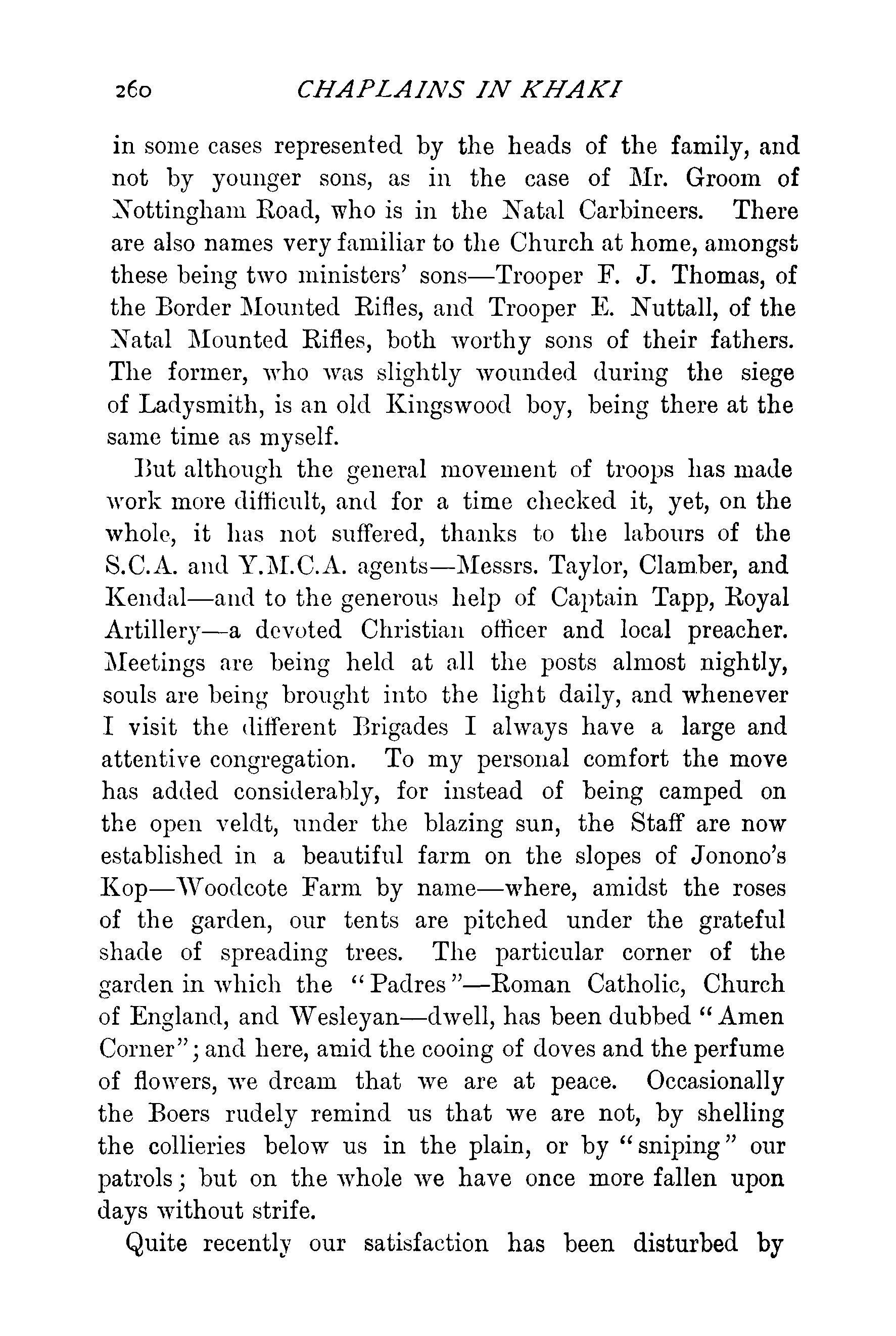 260 CHAPLAINS IN KHAKI

in some cases represented by the heads of the family, and not by younger sons, as in the case of Mr. Groom of Nottingham Road, who is in the Natal Carbineers. There are also names very familiar to the Church at home, amongst these being two ministers' sons—Trooper F. J. Thomas, of the Border Mounted Rifles, and Trooper E. Nuttall, of the Natal Mounted Rifles, both worthy sons of their fathers. The former, who was slightly wounded during the siege of Ladysmith, is an old Kingswood boy, being there at the same time as myself.

But although the general movement of troops has made work more difficult, and for a time checked it, yet, on the whole, it has not suffered, thanks to the labours of the S.C.A. and Y.M.C.A. agents—Messrs. Taylor, Clamber, and Kendal—and to the generous help of Captain Tapp, Royal Artillery—a devoted Christian officer and local preacher. Meetings are being held at all the posts almost nightly, souls are being brought into the light daily, and whenever I visit the different Brigades I always have a large and attentive congregation. To my personal comfort the move has added considerably, for instead of being camped on the open veldt, under the blazing sun, the Staff are now established in a beautiful farm on the slopes of Jonono's Kop—Woodcote Farm by name—where, amidst the roses of the garden, our tents are pitched under the grateful shade of spreading trees. The particular corner of the garden in which the "Padres"—Roman Catholic, Church of England, and Wesleyan—dwell, has been dubbed "Amen Corner"; and here, amid the cooing of doves and the perfume of flowers, we dream that we are at peace. Occasionally the Boers rudely remind us that we are not, by shelling the collieries below us in the plain, or by "sniping" our patrols; but on the whole we have once more fallen upon days without strife.

Quite recently our satisfaction has been disturbed by